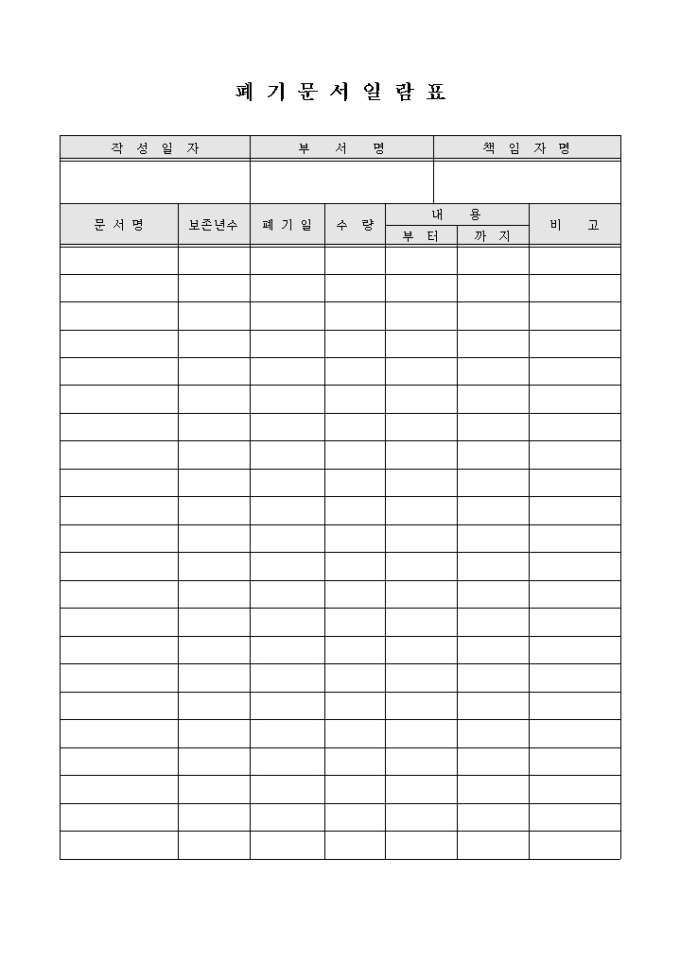 폐 기 문 서 일 람 표

| 작 성 일 자 | 부 서 명 | 책 임 자 명 |
|---|---|---|
| | | |

| 문 서 명 | 보존년수 | 폐 기 일 | 수 량 | 내 용 부 터 | 내 용 까 지 | 비 고 |
|---|---|---|---|---|---|---|
| | | | | | | |
| | | | | | | |
| | | | | | | |
| | | | | | | |
| | | | | | | |
| | | | | | | |
| | | | | | | |
| | | | | | | |
| | | | | | | |
| | | | | | | |
| | | | | | | |
| | | | | | | |
| | | | | | | |
| | | | | | | |
| | | | | | | |
| | | | | | | |
| | | | | | | |
| | | | | | | |
| | | | | | | |
| | | | | | | |
| | | | | | | |
| | | | | | | |